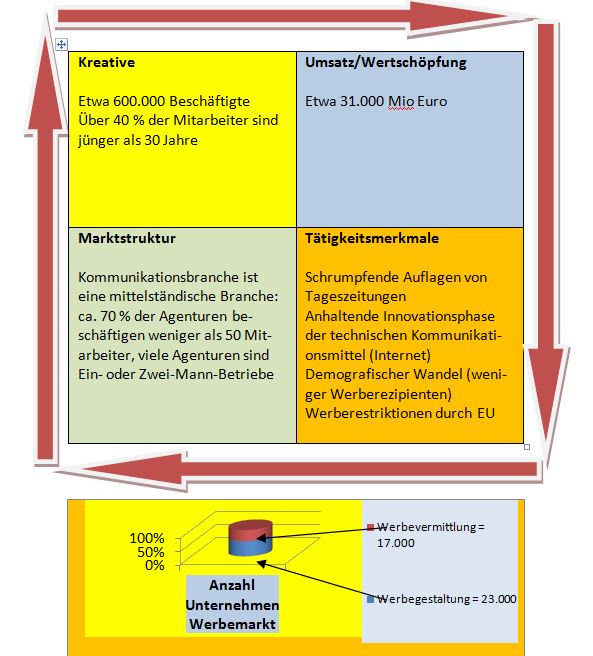 | Kreative<br><br>Etwa 600.000 Beschäftigte<br>Über 40 % der Mitarbeiter sind jünger als 30 Jahre | Umsatz/Wertschöpfung<br><br>Etwa 31.000 Mio Euro |
|---|---|
| Marktstruktur<br><br>Kommunikationsbranche ist eine mittelständische Branche: ca. 70 % der Agenturen beschäftigen weniger als 50 Mitarbeiter, viele Agenturen sind Ein- oder Zwei-Mann-Betriebe | Tätigkeitsmerkmale<br><br>Schrumpfende Auflagen von Tageszeitungen<br>Anhaltende Innovationsphase der technischen Kommunikationsmittel (Internet)<br>Demografischer Wandel (weniger Werberezipienten)<br>Werberestriktionen durch EU |

100%
50%
0%

Anzahl Unternehmen Werbemarkt

Werbevermittlung = 17.000

Werbegestaltung = 23.000